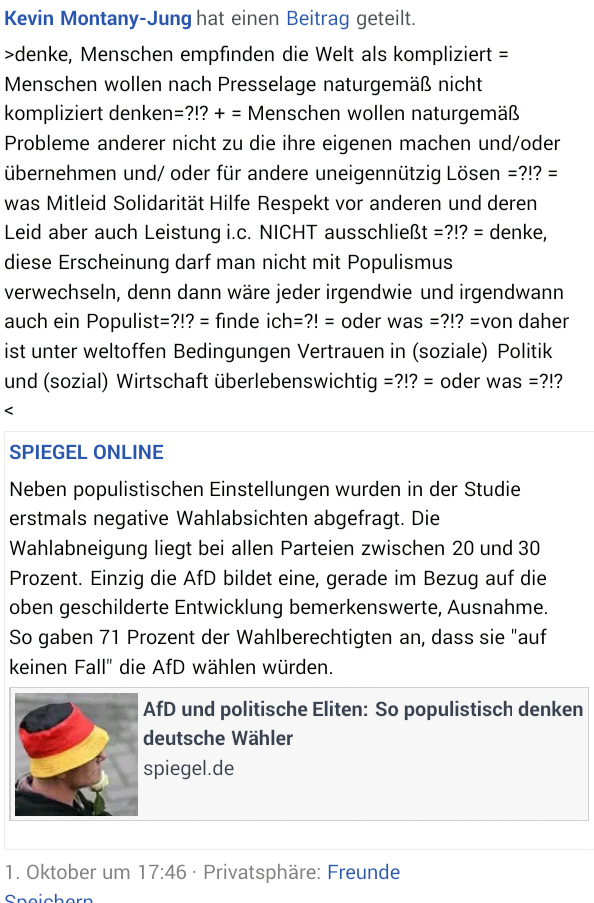 Kevin Montany-Jung hat einen Beitrag geteilt.

>denke, Menschen empfinden die Welt als kompliziert = Menschen wollen nach Presselage naturgemäß nicht kompliziert denken=?!? + = Menschen wollen naturgemäß Probleme anderer nicht zu die ihre eigenen machen und/oder übernehmen und/ oder für andere uneigennützig Lösen =?!? = was Mitleid Solidarität Hilfe Respekt vor anderen und deren Leid aber auch Leistung i.c. NICHT ausschließt =?!? = denke, diese Erscheinung darf man nicht mit Populismus verwechseln, denn dann wäre jeder irgendwie und irgendwann auch ein Populist=?!? = finde ich=?! = oder was =?!? =von daher ist unter weltoffen Bedingungen Vertrauen in (soziale) Politik und (sozial) Wirtschaft überlebenswichtig =?!? = oder was =?!? <

SPIEGEL ONLINE

Neben populistischen Einstellungen wurden in der Studie erstmals negative Wahlabsichten abgefragt. Die Wahlabneigung liegt bei allen Parteien zwischen 20 und 30 Prozent. Einzig die AfD bildet eine, gerade im Bezug auf die oben geschilderte Entwicklung bemerkenswerte, Ausnahme. So gaben 71 Prozent der Wahlberechtigten an, dass sie "auf keinen Fall" die AfD wählen würden.

AfD und politische Eliten: So populistisch denken deutsche Wähler
spiegel.de

1. Oktober um 17:46 · Privatsphäre: Freunde
Speichern